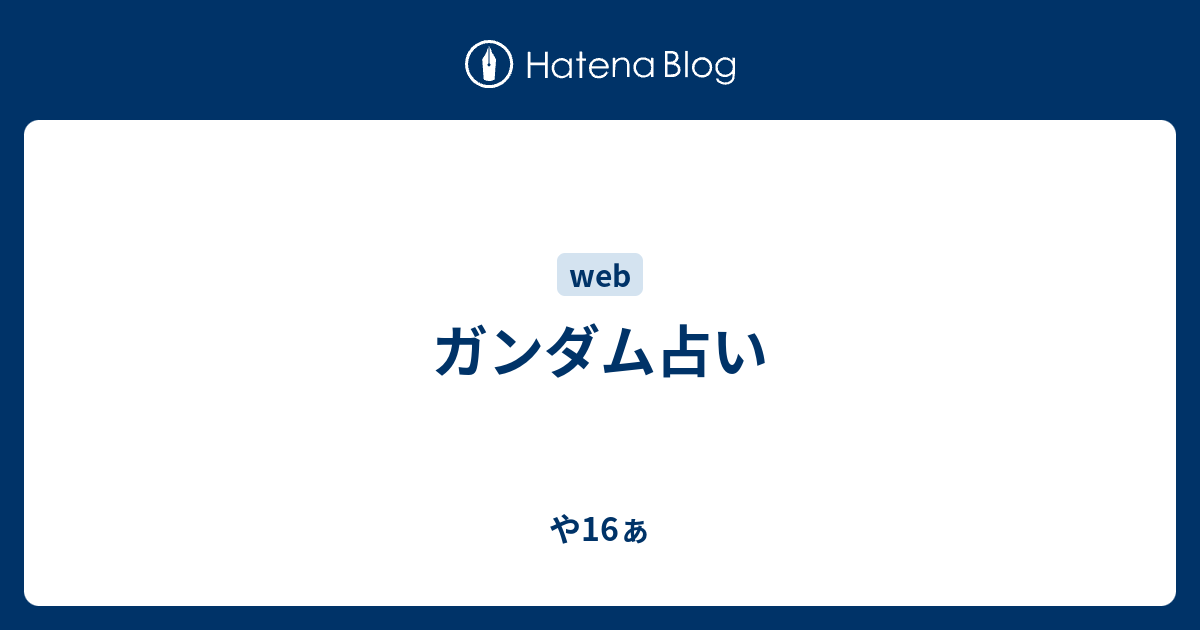 Hatena Blog

web

ガンダム占い

や16ぁ